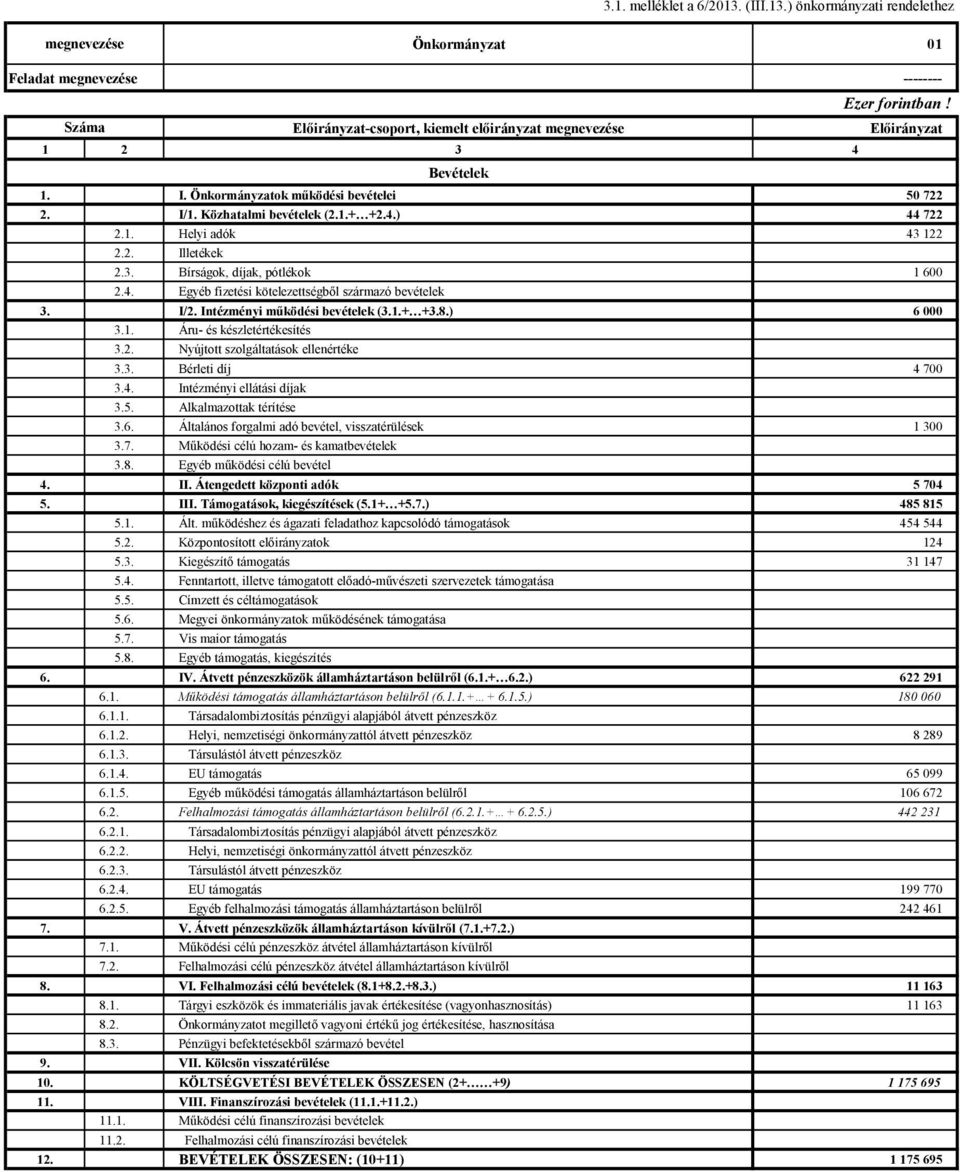 3.1. melléklet a 6/2013. (III.13.) önkormányzati rendelethez

| megnevezése | Önkormányzat | 01 |
|---|---|---|
| Feladat megnevezése | | -------- |

Ezer forintban !

| Száma | | Előirányzat-csoport, kiemelt előirányzat megnevezése | Előirányzat |
|---|---|---|---|
| 1 | 2 | 3 | 4 |
| | | Bevételek | |
| 1. | | I. Önkormányzatok működési bevételei | 50 722 |
| 2. | | I/1. Közhatalmi bevételek (2.1.+…+2.4.) | 44 722 |
| | 2.1. | Helyi adók | 43 122 |
| | 2.2. | Illetékek | |
| | 2.3. | Bírságok, díjak, pótlékok | 1 600 |
| | 2.4. | Egyéb fizetési kötelezettségből származó bevételek | |
| 3. | | I/2. Intézményi működési bevételek (3.1.+…+3.8.) | 6 000 |
| | 3.1. | Áru- és készletértékesítés | |
| | 3.2. | Nyújtott szolgáltatások ellenértéke | |
| | 3.3. | Bérleti díj | 4 700 |
| | 3.4. | Intézményi ellátási díjak | |
| | 3.5. | Alkalmazottak térítése | |
| | 3.6. | Általános forgalmi adó bevétel, visszatérülések | 1 300 |
| | 3.7. | Működési célú hozam- és kamatbevételek | |
| | 3.8. | Egyéb működési célú bevétel | |
| 4. | | II. Átengedett központi adók | 5 704 |
| 5. | | III. Támogatások, kiegészítések (5.1+…+5.7.) | 485 815 |
| | 5.1. | Ált. működéshez és ágazati feladathoz kapcsolódó támogatások | 454 544 |
| | 5.2. | Központosított előirányzatok | 124 |
| | 5.3. | Kiegészítő támogatás | 31 147 |
| | 5.4. | Fenntartott, illetve támogatott előadó-művészeti szervezetek támogatása | |
| | 5.5. | Címzett és céltámogatások | |
| | 5.6. | Megyei önkormányzatok működésének támogatása | |
| | 5.7. | Vis maior támogatás | |
| | 5.8. | Egyéb támogatás, kiegészítés | |
| 6. | | IV. Átvett pénzeszközök államháztartáson belülről (6.1.+…6.2.) | 622 291 |
| | 6.1. | Működési támogatás államháztartáson belülről (6.1.1.+…+ 6.1.5.) | 180 060 |
| | 6.1.1. | Társadalombiztosítás pénzügyi alapjából átvett pénzeszköz | |
| | 6.1.2. | Helyi, nemzetiségi önkormányzattól átvett pénzeszköz | 8 289 |
| | 6.1.3. | Társulástól átvett pénzeszköz | |
| | 6.1.4. | EU támogatás | 65 099 |
| | 6.1.5. | Egyéb működési támogatás államháztartáson belülről | 106 672 |
| | 6.2. | Felhalmozási támogatás államháztartáson belülről (6.2.1.+…+ 6.2.5.) | 442 231 |
| | 6.2.1. | Társadalombiztosítás pénzügyi alapjából átvett pénzeszköz | |
| | 6.2.2. | Helyi, nemzetiségi önkormányzattól átvett pénzeszköz | |
| | 6.2.3. | Társulástól átvett pénzeszköz | |
| | 6.2.4. | EU támogatás | 199 770 |
| | 6.2.5. | Egyéb felhalmozási támogatás államháztartáson belülről | 242 461 |
| 7. | | V. Átvett pénzeszközök államháztartáson kívülről (7.1.+7.2.) | |
| | 7.1. | Működési célú pénzeszköz átvétel államháztartáson kívülről | |
| | 7.2. | Felhalmozási célú pénzeszköz átvétel államháztartáson kívülről | |
| 8. | | VI. Felhalmozási célú bevételek (8.1+8.2.+8.3.) | 11 163 |
| | 8.1. | Tárgyi eszközök és immateriális javak értékesítése (vagyonhasznosítás) | 11 163 |
| | 8.2. | Önkormányzatot megillető vagyoni értékű jog értékesítése, hasznosítása | |
| | 8.3. | Pénzügyi befektetésekből származó bevétel | |
| 9. | | VII. Kölcsön visszatérülése | |
| 10. | | KÖLTSÉGVETÉSI BEVÉTELEK ÖSSZESEN (2+……+9) | 1 175 695 |
| 11. | | VIII. Finanszírozási bevételek (11.1.+11.2.) | |
| | 11.1. | Működési célú finanszírozási bevételek | |
| | 11.2. | Felhalmozási célú finanszírozási bevételek | |
| 12. | | BEVÉTELEK ÖSSZESEN: (10+11) | 1 175 695 |